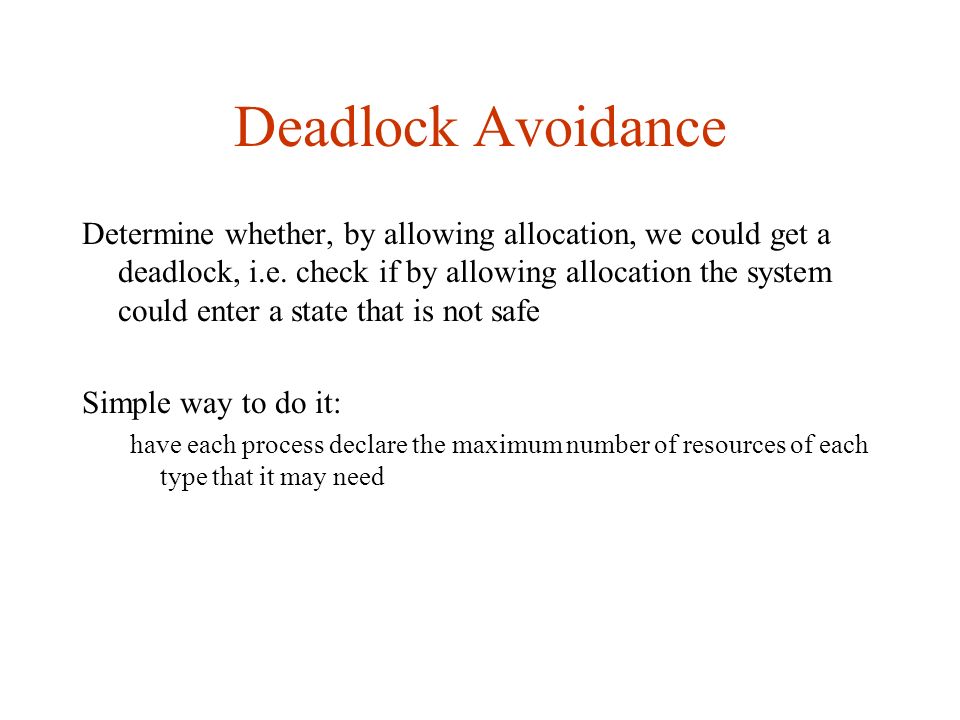 Deadlock Avoidance

Determine whether, by allowing allocation, we could get a deadlock, i.e. check if by allowing allocation the system could enter a state that is not safe

Simple way to do it:

have each process declare the maximum number of resources of each type that it may need